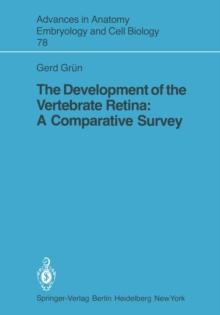 Advances in Anatomy
Embryology and Cell Biology
78

Gerd Grün

The Development of the Vertebrate Retina: A Comparative Survey

Springer-Verlag Berlin Heidelberg New York